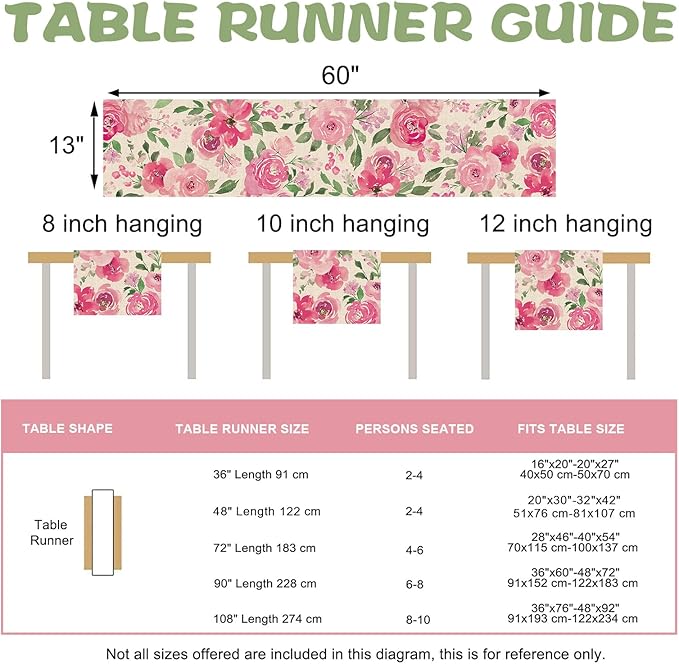 TABLE RUNNER GUIDE

60"

13"

8 inch hanging

10 inch hanging

12 inch hanging

| TABLE SHAPE | TABLE RUNNER SIZE | PERSONS SEATED | FITS TABLE SIZE |
|---|---|---|---|
| Table Runner | 36" Length 91 cm | 2-4 | 16"x20"-20"x27" 40x50 cm-50x70 cm |
| | 48" Length 122 cm | 2-4 | 20"x30"-32"x42" 51x76 cm-81x107 cm |
| | 72" Length 183 cm | 4-6 | 28"x46"-40"x54" 70x115 cm-100x137 cm |
| | 90" Length 228 cm | 6-8 | 36"x60"-48"x72" 91x152 cm-122x183 cm |
| | 108" Length 274 cm | 8-10 | 36"x76"-48"x92" 91x193 cm-122x234 cm |

Not all sizes offered are included in this diagram, this is for reference only.